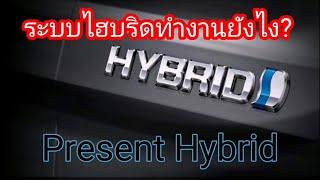 ระบบไฮบริดทำงานยังไง?

HYBRID

Present Hybrid